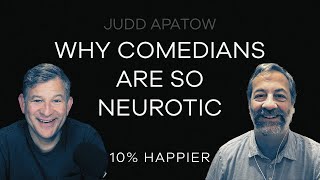 JUDD APATOW

WHY COMEDIANS ARE SO NEUROTIC

10% HAPPIER